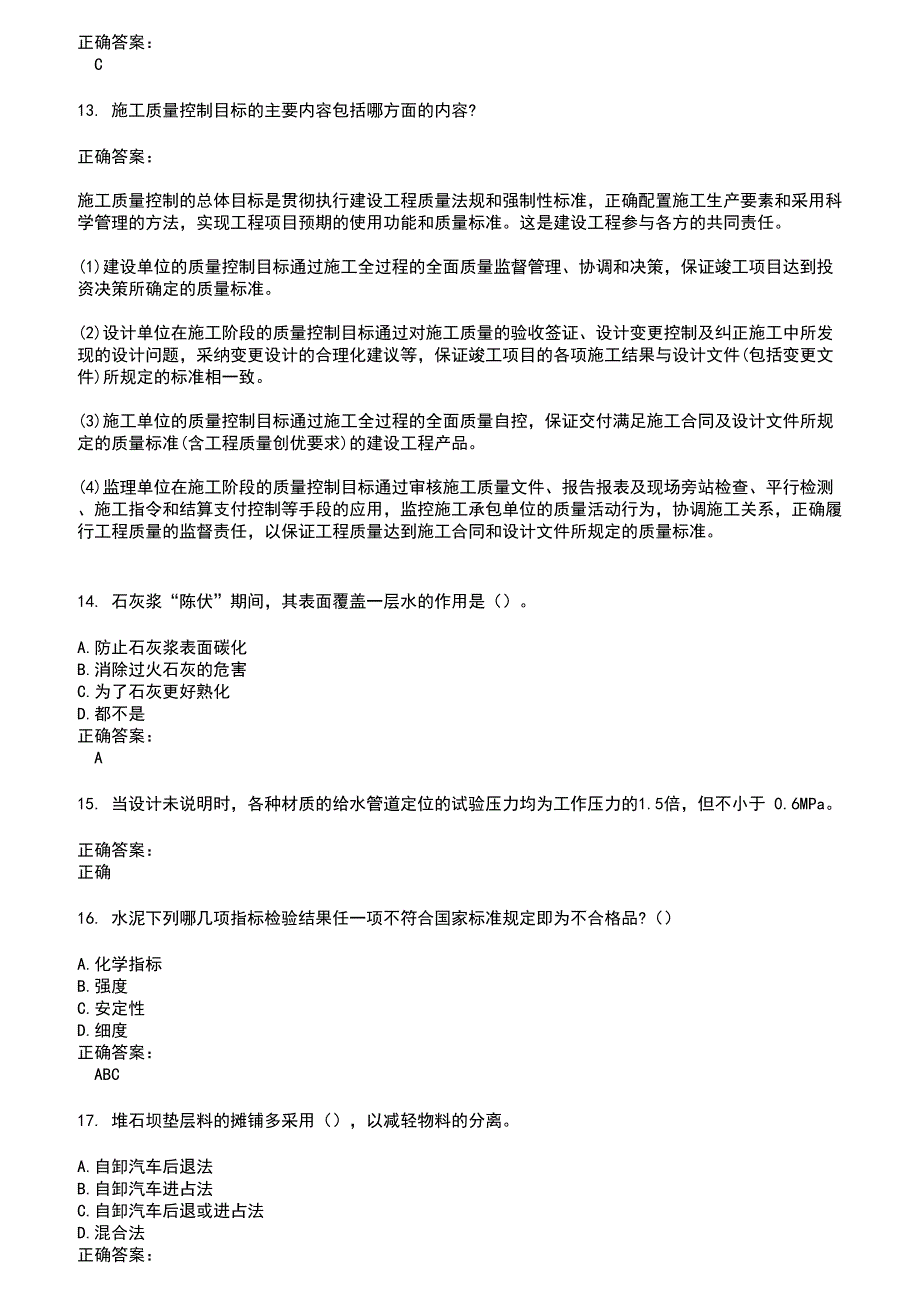 正确答案：
C

13. 施工质量控制目标的主要内容包括哪方面的内容?

正确答案：

施工质量控制的总体目标是贯彻执行建设工程质量法规和强制性标准，正确配置施工生产要素和采用科学管理的方法，实现工程项目预期的使用功能和质量标准。这是建设工程参与各方的共同责任。

(1)建设单位的质量控制目标通过施工全过程的全面质量监督管理、协调和决策，保证竣工项目达到投资决策所确定的质量标准。

(2)设计单位在施工阶段的质量控制目标通过对施工质量的验收签证、设计变更控制及纠正施工中所发现的设计问题，采纳变更设计的合理化建议等，保证竣工项目的各项施工结果与设计文件(包括变更文件)所规定的标准相一致。

(3)施工单位的质量控制目标通过施工全过程的全面质量自控，保证交付满足施工合同及设计文件所规定的质量标准(含工程质量创优要求)的建设工程产品。

(4)监理单位在施工阶段的质量控制目标通过审核施工质量文件、报告报表及现场旁站检查、平行检测、施工指令和结算支付控制等手段的应用，监控施工承包单位的质量活动行为，协调施工关系，正确履行工程质量的监督责任，以保证工程质量达到施工合同和设计文件所规定的质量标准。

14. 石灰浆“陈伏”期间，其表面覆盖一层水的作用是（）。

A.防止石灰浆表面碳化
B.消除过火石灰的危害
C.为了石灰更好熟化
D.都不是
正确答案：
A

15. 当设计未说明时，各种材质的给水管道定位的试验压力均为工作压力的1.5倍，但不小于 0.6MPa。

正确答案：
正确

16. 水泥下列哪几项指标检验结果任一项不符合国家标准规定即为不合格品?（）

A.化学指标
B.强度
C.安定性
D.细度
正确答案：
ABC

17. 堆石坝垫层料的摊铺多采用（），以减轻物料的分离。

A.自卸汽车后退法
B.自卸汽车进占法
C.自卸汽车后退或进占法
D.混合法
正确答案：